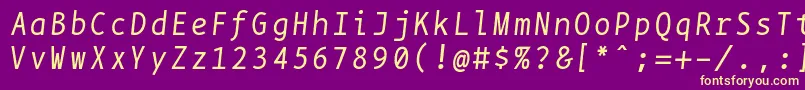 AaBbCcDdEeFfGgHhIiJjKkLlMmNnOoPpQqRrSsTtUu
VvWwXxYyZz1234567890(!@#$%?&[*^;=+-/.,:
fontsforyou.com